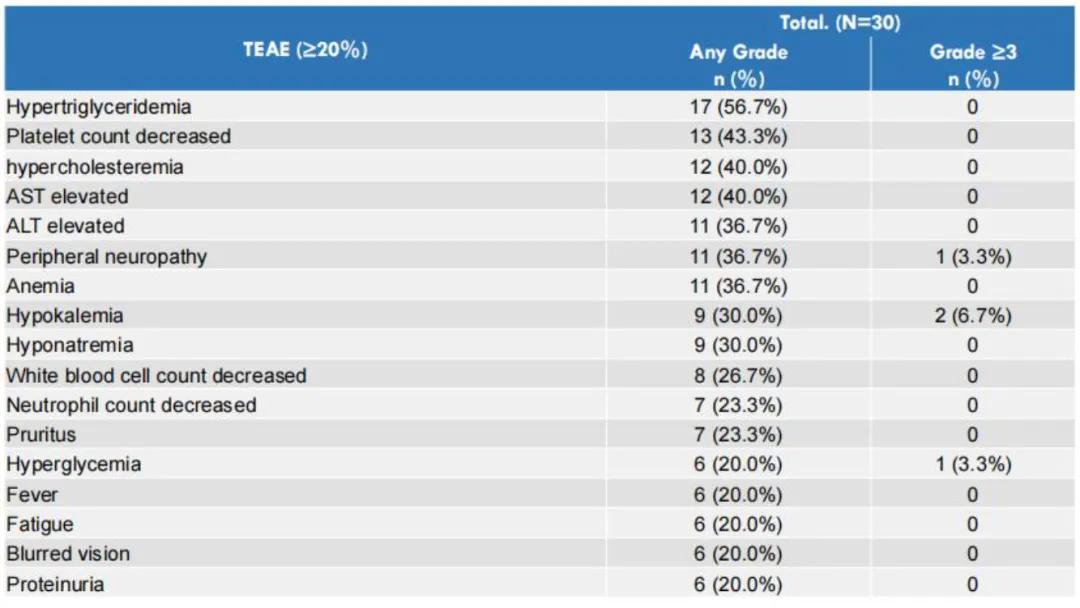 | TEAE (≥20%) | Total. (N=30) Any Grade n (%) | Total. (N=30) Grade ≥3 n (%) |
|---|---|---|
| Hypertriglyceridemia | 17 (56.7%) | 0 |
| Platelet count decreased | 13 (43.3%) | 0 |
| hypercholesteremia | 12 (40.0%) | 0 |
| AST elevated | 12 (40.0%) | 0 |
| ALT elevated | 11 (36.7%) | 0 |
| Peripheral neuropathy | 11 (36.7%) | 1 (3.3%) |
| Anemia | 11 (36.7%) | 0 |
| Hypokalemia | 9 (30.0%) | 2 (6.7%) |
| Hyponatremia | 9 (30.0%) | 0 |
| White blood cell count decreased | 8 (26.7%) | 0 |
| Neutrophil count decreased | 7 (23.3%) | 0 |
| Pruritus | 7 (23.3%) | 0 |
| Hyperglycemia | 6 (20.0%) | 1 (3.3%) |
| Fever | 6 (20.0%) | 0 |
| Fatigue | 6 (20.0%) | 0 |
| Blurred vision | 6 (20.0%) | 0 |
| Proteinuria | 6 (20.0%) | 0 |